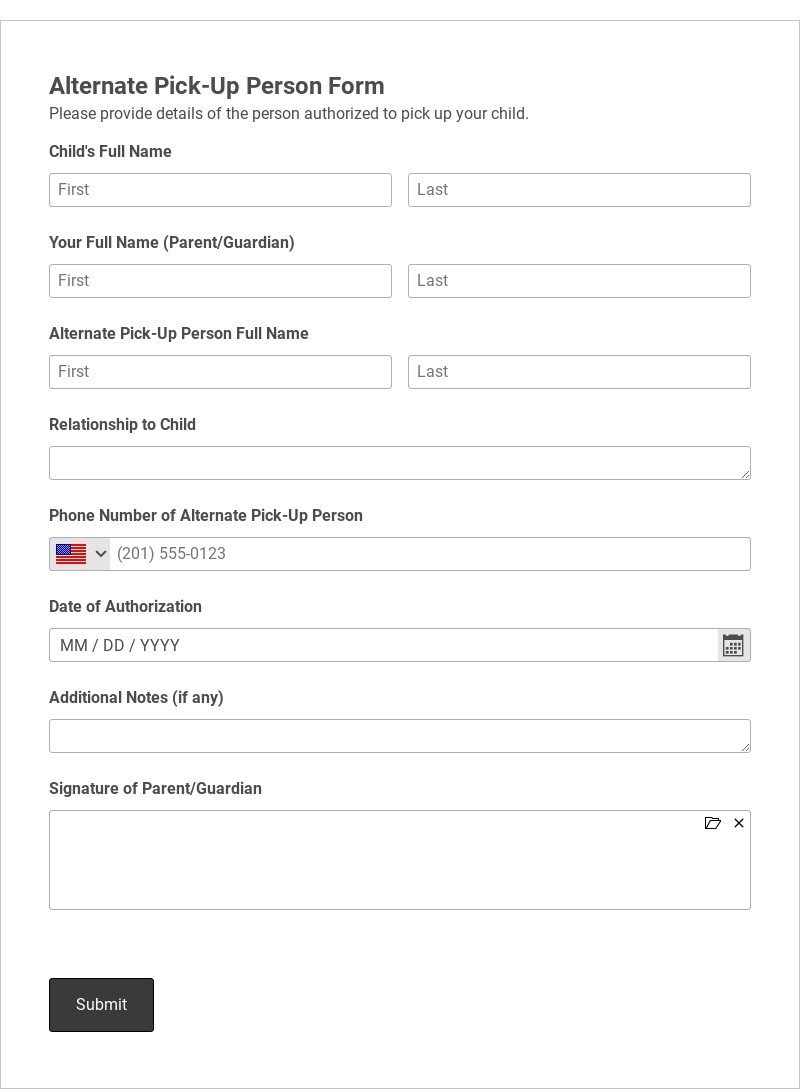 Alternate Pick-Up Person Form
Please provide details of the person authorized to pick up your child.

Child's Full Name
First
Last

Your Full Name (Parent/Guardian)
First
Last

Alternate Pick-Up Person Full Name
First
Last

Relationship to Child

Phone Number of Alternate Pick-Up Person
(201) 555-0123

Date of Authorization
MM / DD / YYYY

Additional Notes (if any)

Signature of Parent/Guardian

Submit